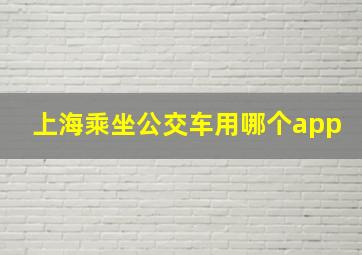 上海乘坐公交车用哪个app